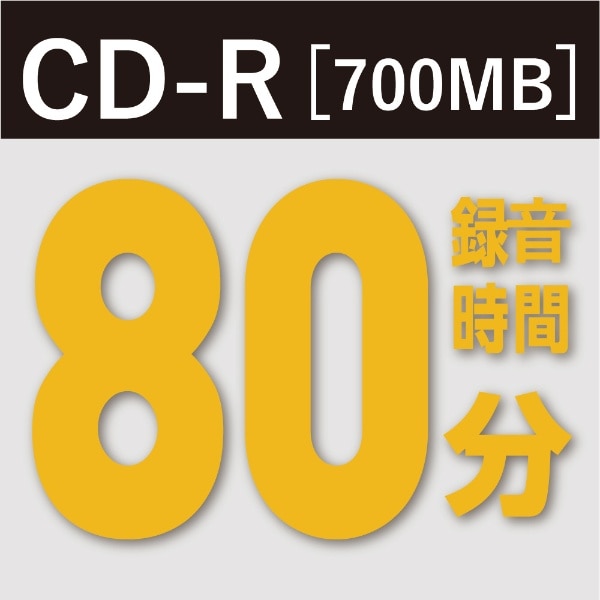 CD-R [700MB]

80 録音時間 分